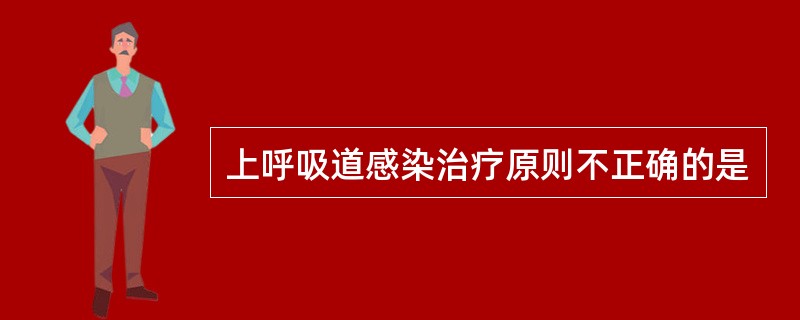 上呼吸道感染治疗原则不正确的是